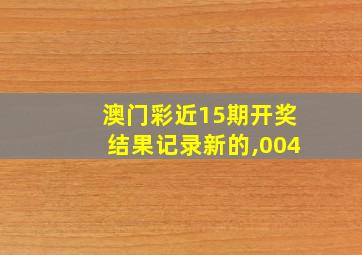 澳门彩近15期开奖结果记录新的,004